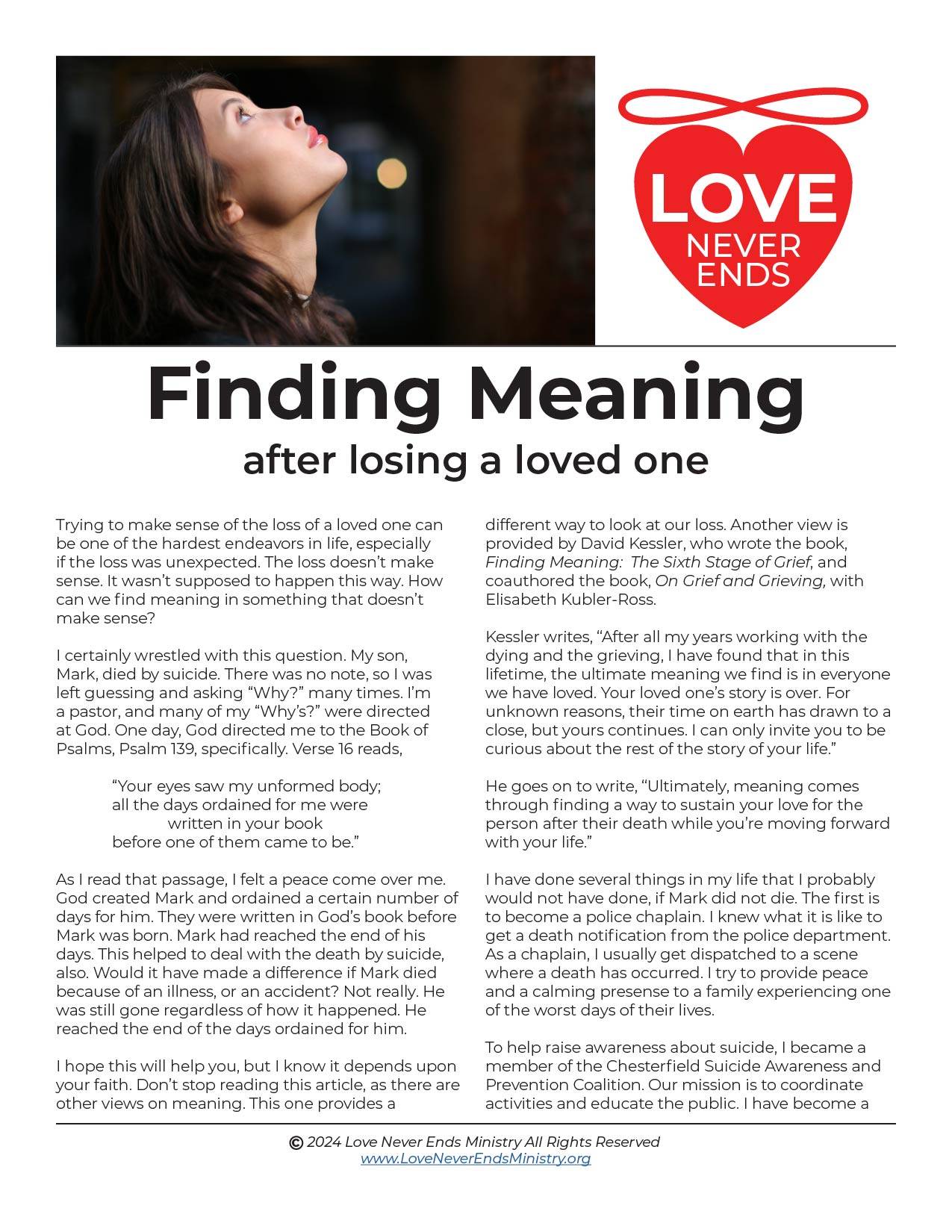 LOVE NEVER ENDS

Finding Meaning
after losing a loved one

Trying to make sense of the loss of a loved one can be one of the hardest endeavors in life, especially if the loss was unexpected. The loss doesn't make sense. It wasn't supposed to happen this way. How can we find meaning in something that doesn't make sense?

I certainly wrestled with this question. My son, Mark, died by suicide. There was no note, so I was left guessing and asking "Why?" many times. I'm a pastor, and many of my "Why's?" were directed at God. One day, God directed me to the Book of Psalms, Psalm 139, specifically. Verse 16 reads,

"Your eyes saw my unformed body;
all the days ordained for me were
written in your book
before one of them came to be."

As I read that passage, I felt a peace come over me. God created Mark and ordained a certain number of days for him. They were written in God's book before Mark was born. Mark had reached the end of his days. This helped to deal with the death by suicide, also. Would it have made a difference if Mark died because of an illness, or an accident? Not really. He was still gone regardless of how it happened. He reached the end of the days ordained for him.

I hope this will help you, but I know it depends upon your faith. Don't stop reading this article, as there are other views on meaning. This one provides a different way to look at our loss. Another view is provided by David Kessler, who wrote the book, Finding Meaning: The Sixth Stage of Grief, and coauthored the book, On Grief and Grieving, with Elisabeth Kubler-Ross.

Kessler writes, "After all my years working with the dying and the grieving, I have found that in this lifetime, the ultimate meaning we find is in everyone we have loved. Your loved one's story is over. For unknown reasons, their time on earth has drawn to a close, but yours continues. I can only invite you to be curious about the rest of the story of your life."

He goes on to write, "Ultimately, meaning comes through finding a way to sustain your love for the person after their death while you're moving forward with your life."

I have done several things in my life that I probably would not have done, if Mark did not die. The first is to become a police chaplain. I knew what it is like to get a death notification from the police department. As a chaplain, I usually get dispatched to a scene where a death has occurred. I try to provide peace and a calming presense to a family experiencing one of the worst days of their lives.

To help raise awareness about suicide, I became a member of the Chesterfield Suicide Awareness and Prevention Coalition. Our mission is to coordinate activities and educate the public. I have become a

© 2024 Love Never Ends Ministry All Rights Reserved
www.LoveNeverEndsMinistry.org